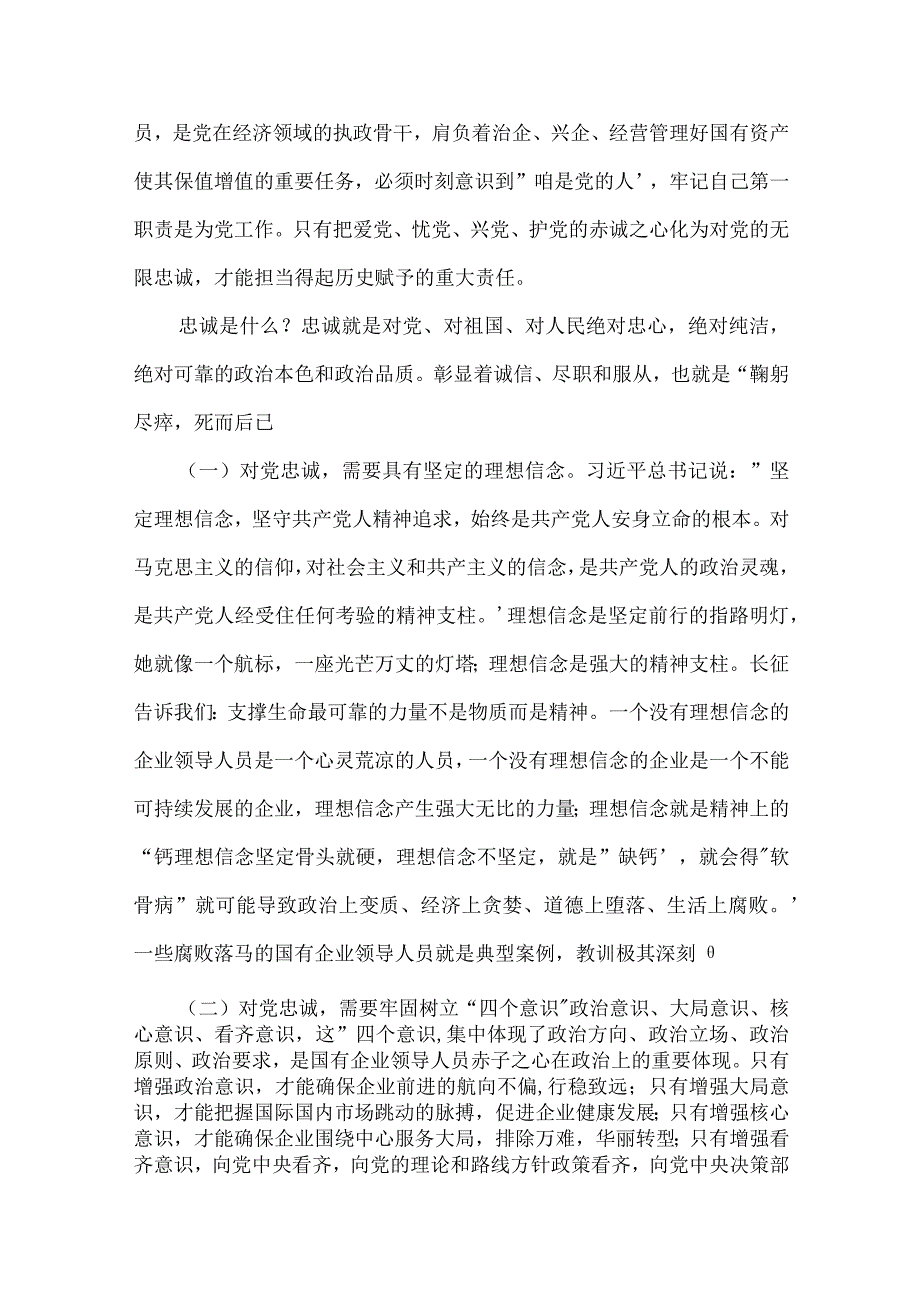 员，是党在经济领域的执政骨干，肩负着治企、兴企、经营管理好国有资产使其保值增值的重要任务，必须时刻意识到”咱是党的人’，牢记自己第一职责是为党工作。只有把爱党、忧党、兴党、护党的赤诚之心化为对党的无限忠诚，才能担当得起历史赋予的重大责任。

忠诚是什么？忠诚就是对党、对祖国、对人民绝对忠心，绝对纯洁，绝对可靠的政治本色和政治品质。彰显着诚信、尽职和服从，也就是“鞠躬尽瘁，死而后已

（一）对党忠诚，需要具有坚定的理想信念。习近平总书记说：”坚定理想信念，坚守共产党人精神追求，始终是共产党人安身立命的根本。对马克思主义的信仰，对社会主义和共产主义的信念，是共产党人的政治灵魂，是共产党人经受住任何考验的精神支柱。’理想信念是坚定前行的指路明灯，她就像一个航标，一座光芒万丈的灯塔;理想信念是强大的精神支柱。长征告诉我们:支撑生命最可靠的力量不是物质而是精神。一个没有理想信念的企业领导人员是一个心灵荒凉的人员，一个没有理想信念的企业是一个不能可持续发展的企业，理想信念产生强大无比的力量;理想信念就是精神上的“钙理想信念坚定骨头就硬，理想信念不坚定，就是”缺钙’，就会得"软骨病”就可能导致政治上变质、经济上贪婪、道德上堕落、生活上腐败。’一些腐败落马的国有企业领导人员就是典型案例，教训极其深刻 0

（二）对党忠诚，需要牢固树立“四个意识"政治意识、大局意识、核心意识、看齐意识，这”四个意识,集中体现了政治方向、政治立场、政治原则、政治要求，是国有企业领导人员赤子之心在政治上的重要体现。只有增强政治意识，才能确保企业前进的航向不偏，行稳致远；只有增强大局意识，才能把握国际国内市场跳动的脉搏，促进企业健康发展;只有增强核心意识，才能确保企业围绕中心服务大局，排除万难，华丽转型;只有增强看齐意识，向党中央看齐，向党的理论和路线方针政策看齐，向党中央决策部